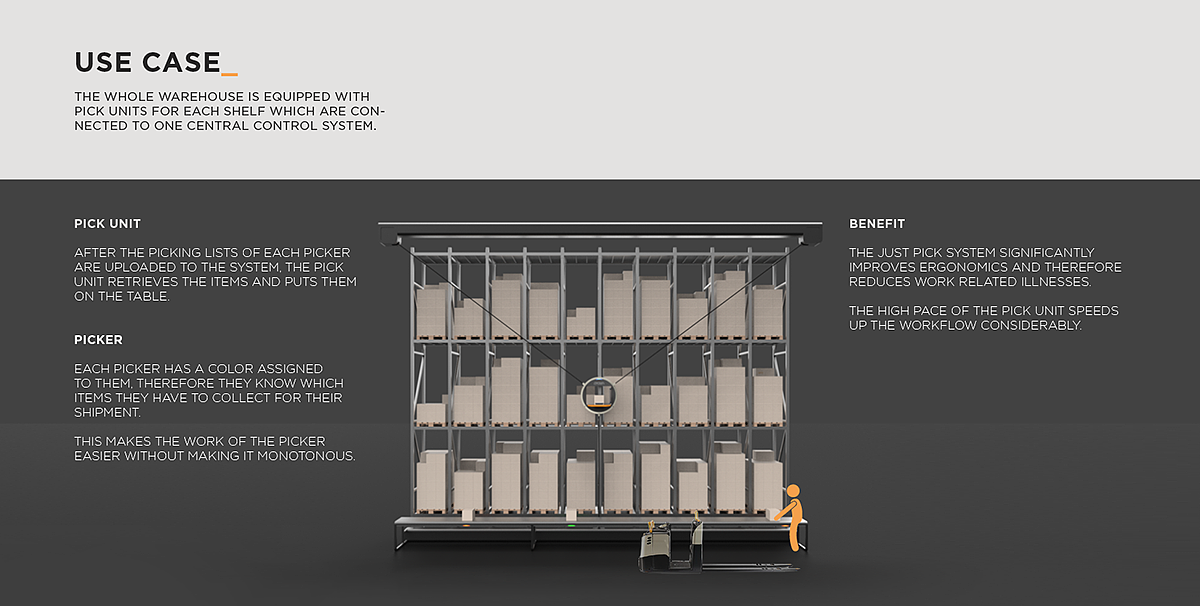 USE CASE_

THE WHOLE WAREHOUSE IS EQUIPPED WITH PICK UNITS FOR EACH SHELF WHICH ARE CONNECTED TO ONE CENTRAL CONTROL SYSTEM.

PICK UNIT

AFTER THE PICKING LISTS OF EACH PICKER ARE UPLOADED TO THE SYSTEM, THE PICK UNIT RETRIEVES THE ITEMS AND PUTS THEM ON THE TABLE.

PICKER

EACH PICKER HAS A COLOR ASSIGNED TO THEM, THEREFORE THEY KNOW WHICH ITEMS THEY HAVE TO COLLECT FOR THEIR SHIPMENT.

THIS MAKES THE WORK OF THE PICKER EASIER WITHOUT MAKING IT MONOTONOUS.

BENEFIT

THE JUST PICK SYSTEM SIGNIFICANTLY IMPROVES ERGONOMICS AND THEREFORE REDUCES WORK RELATED ILLNESSES.

THE HIGH PACE OF THE PICK UNIT SPEEDS UP THE WORKFLOW CONSIDERABLY.